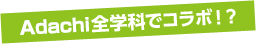 Adachi全学科でコラボ！？